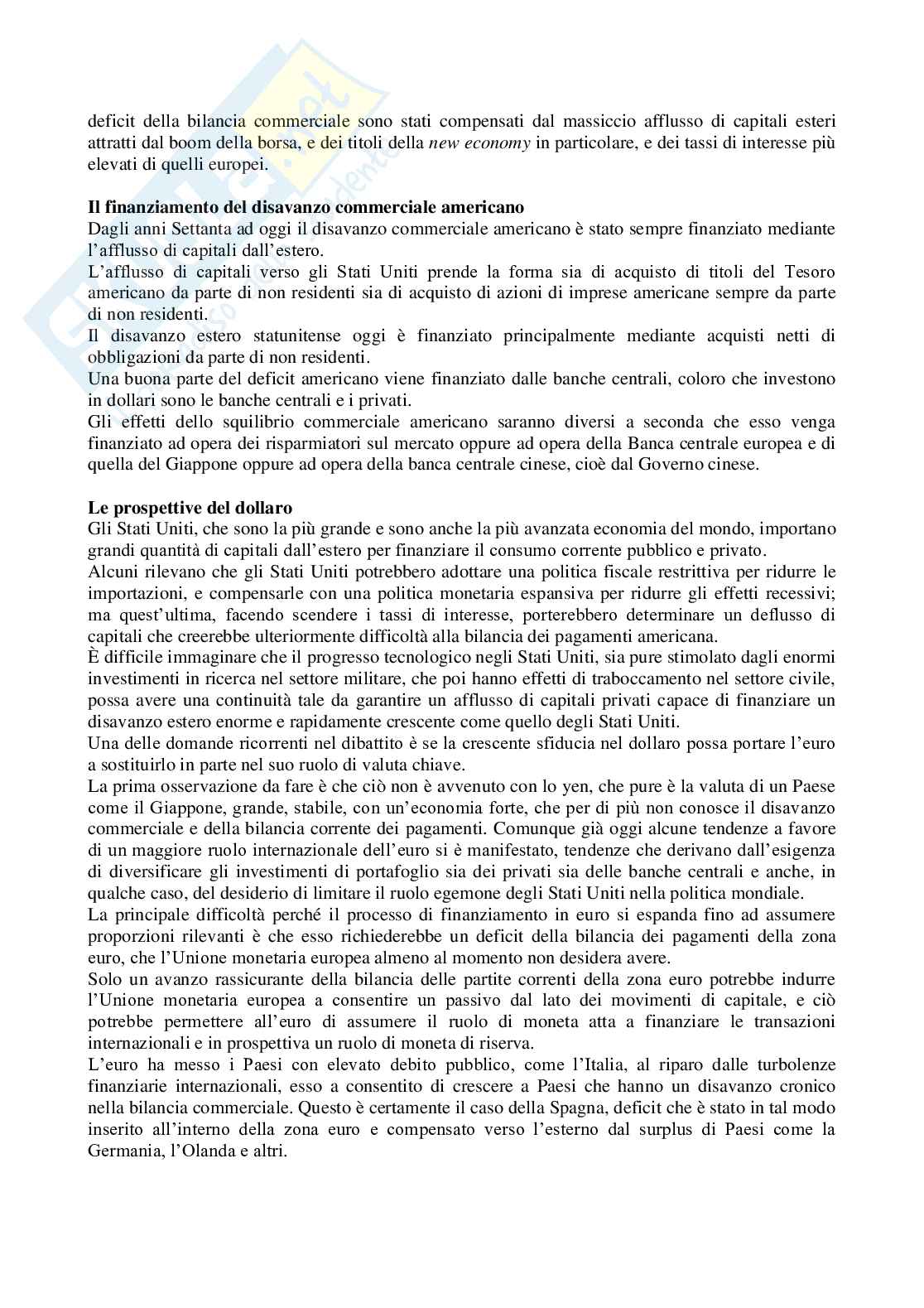 deficit della bilancia commerciale sono stati compensati dal massiccio afflusso di capitali esteri attratti dal boom della borsa, e dei titoli della new economy in particolare, e dei tassi di interesse più elevati di quelli europei.

Il finanziamento del disavanzo commerciale americano
Dagli anni Settanta ad oggi il disavanzo commerciale americano è stato sempre finanziato mediante l'afflusso di capitali dall'estero.
L'afflusso di capitali verso gli Stati Uniti prende la forma sia di acquisto di titoli del Tesoro americano da parte di non residenti sia di acquisto di azioni di imprese americane sempre da parte di non residenti.
Il disavanzo estero statunitense oggi è finanziato principalmente mediante acquisti netti di obbligazioni da parte di non residenti.
Una buona parte del deficit americano viene finanziato dalle banche centrali, coloro che investono in dollari sono le banche centrali e i privati.
Gli effetti dello squilibrio commerciale americano saranno diversi a seconda che esso venga finanziato ad opera dei risparmiatori sul mercato oppure ad opera della Banca centrale europea e di quella del Giappone oppure ad opera della banca centrale cinese, cioè dal Governo cinese.

Le prospettive del dollaro
Gli Stati Uniti, che sono la più grande e sono anche la più avanzata economia del mondo, importano grandi quantità di capitali dall'estero per finanziare il consumo corrente pubblico e privato.
Alcuni rilevano che gli Stati Uniti potrebbero adottare una politica fiscale restrittiva per ridurre le importazioni, e compensarle con una politica monetaria espansiva per ridurre gli effetti recessivi; ma quest'ultima, facendo scendere i tassi di interesse, porterebbero determinare un deflusso di capitali che creerebbe ulteriormente difficoltà alla bilancia dei pagamenti americana.
È difficile immaginare che il progresso tecnologico negli Stati Uniti, sia pure stimolato dagli enormi investimenti in ricerca nel settore militare, che poi hanno effetti di traboccamento nel settore civile, possa avere una continuità tale da garantire un afflusso di capitali privati capace di finanziare un disavanzo estero enorme e rapidamente crescente come quello degli Stati Uniti.
Una delle domande ricorrenti nel dibattito è se la crescente sfiducia nel dollaro possa portare l'euro a sostituirlo in parte nel suo ruolo di valuta chiave.
La prima osservazione da fare è che ciò non è avvenuto con lo yen, che pure è la valuta di un Paese come il Giappone, grande, stabile, con un'economia forte, che per di più non conosce il disavanzo commerciale e della bilancia corrente dei pagamenti. Comunque già oggi alcune tendenze a favore di un maggiore ruolo internazionale dell'euro si è manifestato, tendenze che derivano dall'esigenza di diversificare gli investimenti di portafoglio sia dei privati sia delle banche centrali e anche, in qualche caso, del desiderio di limitare il ruolo egemone degli Stati Uniti nella politica mondiale.
La principale difficoltà perché il processo di finanziamento in euro si espanda fino ad assumere proporzioni rilevanti è che esso richiederebbe un deficit della bilancia dei pagamenti della zona euro, che l'Unione monetaria europea almeno al momento non desidera avere.
Solo un avanzo rassicurante della bilancia delle partite correnti della zona euro potrebbe indurre l'Unione monetaria europea a consentire un passivo dal lato dei movimenti di capitale, e ciò potrebbe permettere all'euro di assumere il ruolo di moneta atta a finanziare le transazioni internazionali e in prospettiva un ruolo di moneta di riserva.
L'euro ha messo i Paesi con elevato debito pubblico, come l'Italia, al riparo dalle turbolenze finanziarie internazionali, esso a consentito di crescere a Paesi che hanno un disavanzo cronico nella bilancia commerciale. Questo è certamente il caso della Spagna, deficit che è stato in tal modo inserito all'interno della zona euro e compensato verso l'esterno dal surplus di Paesi come la Germania, l'Olanda e altri.